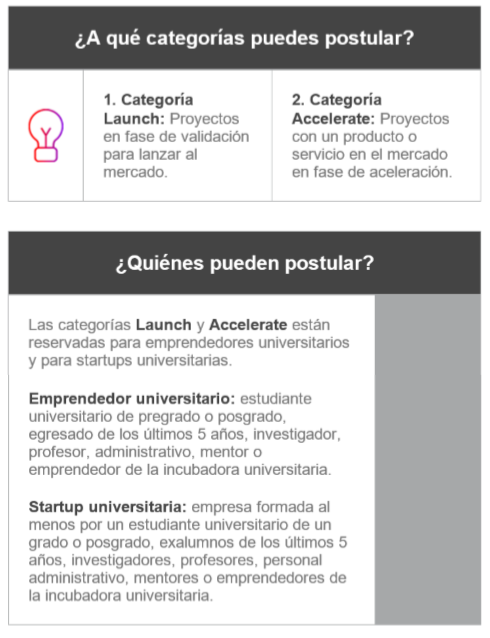 ¿A qué categorías puedes postular?

1. Categoría Launch: Proyectos en fase de validación para lanzar al mercado.

2. Categoría Accelerate: Proyectos con un producto o servicio en el mercado en fase de aceleración.

¿Quiénes pueden postular?

Las categorías Launch y Accelerate están reservadas para emprendedores universitarios y para startups universitarias.

Emprendedor universitario: estudiante universitario de pregrado o posgrado, egresado de los últimos 5 años, investigador, profesor, administrativo, mentor o emprendedor de la incubadora universitaria.

Startup universitaria: empresa formada al menos por un estudiante universitario de un grado o posgrado, exalumnos de los últimos 5 años, investigadores, profesores, personal administrativo, mentores o emprendedores de la incubadora universitaria.